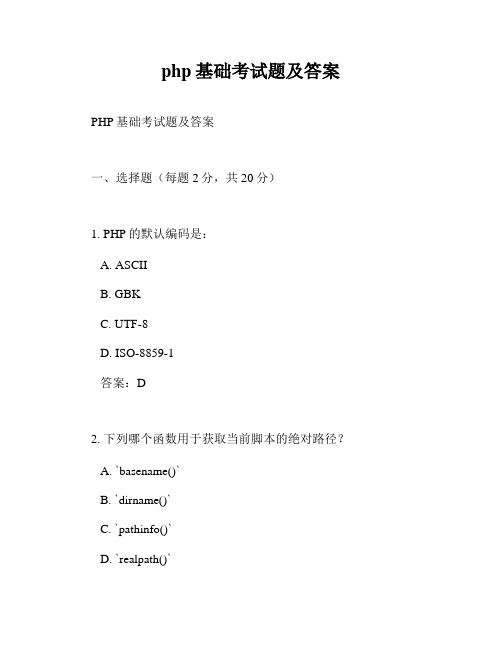 php 基础考试题及答案

PHP 基础考试题及答案

一、选择题（每题 2 分，共 20 分）

1. PHP 的默认编码是：

A. ASCII

B. GBK

C. UTF-8

D. ISO-8859-1

答案：D

2. 下列哪个函数用于获取当前脚本的绝对路径？

A. `basename()`

B. `dirname()`

C. `pathinfo()`

D. `realpath()`